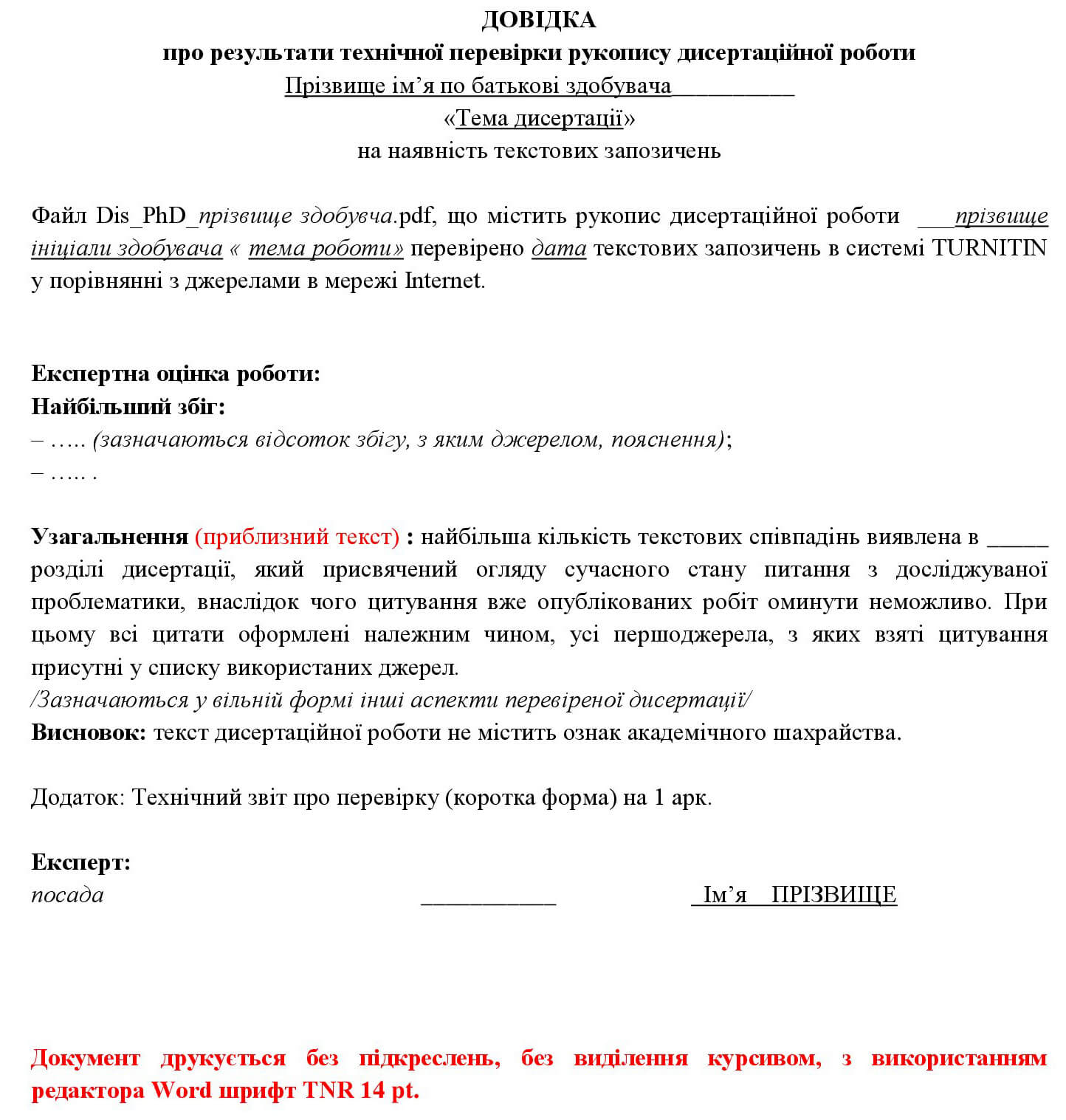 ДОВІДКА
про результати технічної перевірки рукопису дисертаційної роботи
Прізвище ім'я по батькові здобувача__________
«Тема дисертації»
на наявність текстових запозичень

Файл Dis_PhD_прізвище здобувча.pdf, що містить рукопис дисертаційної роботи ___прізвище ініціали здобувача « тема роботи» перевірено дата текстових запозичень в системі TURNITIN у порівнянні з джерелами в мережі Internet.

Експертна оцінка роботи:
Найбільший збіг:
– ….. (зазначаються відсоток збігу, з яким джерелом, пояснення);
– ….. .

Узагальнення (приблизний текст) : найбільша кількість текстових співпадінь виявлена в _____ розділі дисертації, який присвячений огляду сучасного стану питання з досліджуваної проблематики, внаслідок чого цитування вже опублікованих робіт оминути неможливо. При цьому всі цитати оформлені належним чином, усі першоджерела, з яких взяті цитування присутні у списку використаних джерел.
/Зазначаються у вільній формі інші аспекти перевіреної дисертації/
Висновок: текст дисертаційної роботи не містить ознак академічного шахрайства.

Додаток: Технічний звіт про перевірку (коротка форма) на 1 арк.

Експерт:
посада ___________ Ім'я ПРІЗВИЩЕ

Документ друкується без підкреслень, без виділення курсивом, з використанням редактора Word шрифт TNR 14 pt.